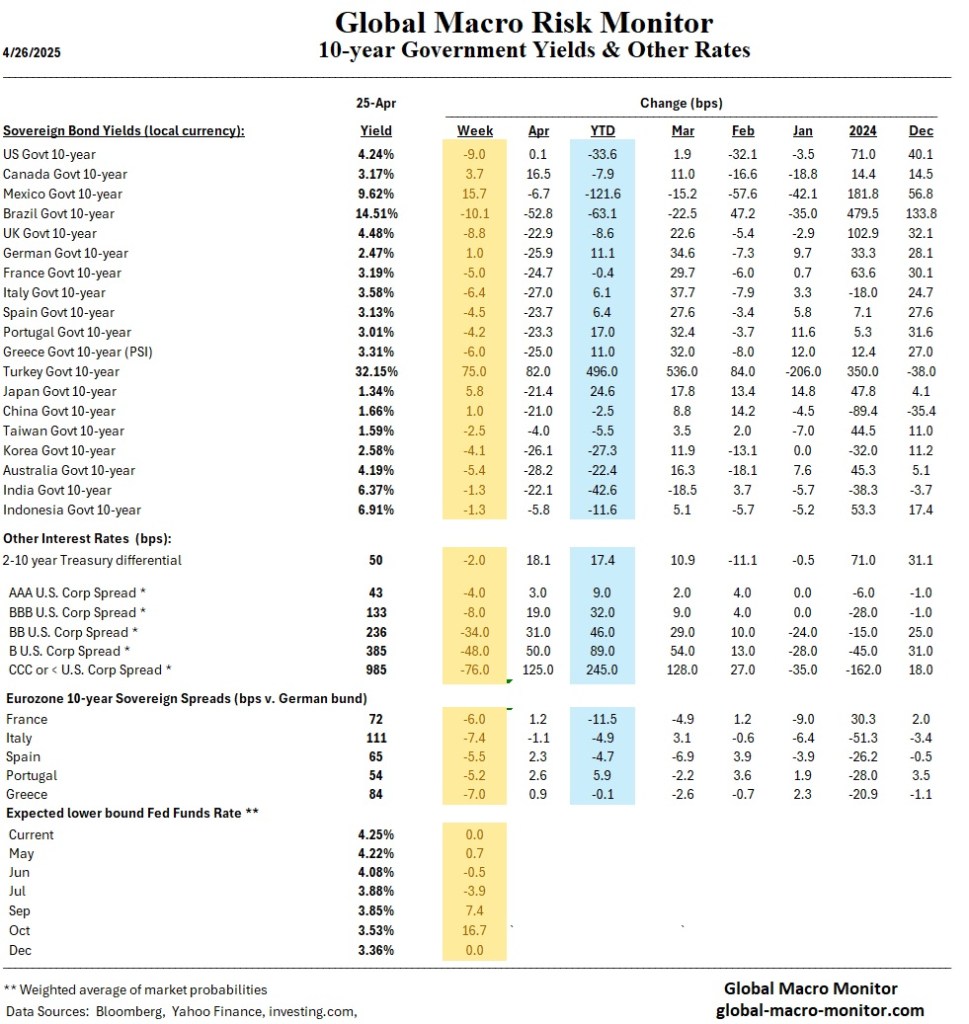 Global Macro Risk Monitor
4/26/2025
10-year Government Yields & Other Rates

| | 25-Apr | Change (bps) | | | | | | | |
|---|---|---|---|---|---|---|---|---|---|
| Sovereign Bond Yields (local currency): | Yield | Week | Apr | YTD | Mar | Feb | Jan | 2024 | Dec |
| US Govt 10-year | 4.24% | -9.0 | 0.1 | -33.6 | 1.9 | -32.1 | -3.5 | 71.0 | 40.1 |
| Canada Govt 10-year | 3.17% | 3.7 | 16.5 | -7.9 | 11.0 | -16.6 | -18.8 | 14.4 | 14.5 |
| Mexico Govt 10-year | 9.62% | 15.7 | -6.7 | -121.6 | -15.2 | -57.6 | -42.1 | 181.8 | 56.8 |
| Brazil Govt 10-year | 14.51% | -10.1 | -52.8 | -63.1 | -22.5 | 47.2 | -35.0 | 479.5 | 133.8 |
| UK Govt 10-year | 4.48% | -8.8 | -22.9 | -8.6 | 22.6 | -5.4 | -2.9 | 102.9 | 32.1 |
| German Govt 10-year | 2.47% | 1.0 | -25.9 | 11.1 | 34.6 | -7.3 | 9.7 | 33.3 | 28.1 |
| France Govt 10-year | 3.19% | -5.0 | -24.7 | -0.4 | 29.7 | -6.0 | 0.7 | 63.6 | 30.1 |
| Italy Govt 10-year | 3.58% | -6.4 | -27.0 | 6.1 | 37.7 | -7.9 | 3.3 | -18.0 | 24.7 |
| Spain Govt 10-year | 3.13% | -4.5 | -23.7 | 6.4 | 27.6 | -3.4 | 5.8 | 7.1 | 27.6 |
| Portugal Govt 10-year | 3.01% | -4.2 | -23.3 | 17.0 | 32.4 | -3.7 | 11.6 | 5.3 | 31.6 |
| Greece Govt 10-year (PSI) | 3.31% | -6.0 | -25.0 | 11.0 | 32.0 | -8.0 | 12.0 | 12.4 | 27.0 |
| Turkey Govt 10-year | 32.15% | 75.0 | 82.0 | 496.0 | 536.0 | 84.0 | -206.0 | 350.0 | -38.0 |
| Japan Govt 10-year | 1.34% | 5.8 | -21.4 | 24.6 | 17.8 | 13.4 | 14.8 | 47.8 | 4.1 |
| China Govt 10-year | 1.66% | 1.0 | -21.0 | -2.5 | 8.8 | 14.2 | -4.5 | -89.4 | -35.4 |
| Taiwan Govt 10-year | 1.59% | -2.5 | -4.0 | -5.5 | 3.5 | 2.0 | -7.0 | 44.5 | 11.0 |
| Korea Govt 10-year | 2.58% | -4.1 | -26.1 | -27.3 | 11.9 | -13.1 | 0.0 | -32.0 | 11.2 |
| Australia Govt 10-year | 4.19% | -5.4 | -28.2 | -22.4 | 16.3 | -18.1 | 7.6 | 45.3 | 5.1 |
| India Govt 10-year | 6.37% | -1.3 | -22.1 | -42.6 | -18.5 | 3.7 | -5.7 | -38.3 | -3.7 |
| Indonesia Govt 10-year | 6.91% | -1.3 | -5.8 | -11.6 | 5.1 | -5.7 | -5.2 | 53.3 | 17.4 |
| Other Interest Rates (bps): | | | | | | | | | |
| 2-10 year Treasury differential | 50 | -2.0 | 18.1 | 17.4 | 10.9 | -11.1 | -0.5 | 71.0 | 31.1 |
| AAA U.S. Corp Spread * | 43 | -4.0 | 3.0 | 9.0 | 2.0 | 4.0 | 0.0 | -6.0 | -1.0 |
| BBB U.S. Corp Spread * | 133 | -8.0 | 19.0 | 32.0 | 9.0 | 4.0 | 0.0 | -28.0 | -1.0 |
| BB U.S. Corp Spread * | 236 | -34.0 | 31.0 | 46.0 | 29.0 | 10.0 | -24.0 | -15.0 | 25.0 |
| B U.S. Corp Spread * | 385 | -48.0 | 50.0 | 89.0 | 54.0 | 13.0 | -28.0 | -45.0 | 31.0 |
| CCC or < U.S. Corp Spread * | 985 | -76.0 | 125.0 | 245.0 | 128.0 | 27.0 | -35.0 | -162.0 | 18.0 |
| Eurozone 10-year Sovereign Spreads (bps v. German bund) | | | | | | | | | |
| France | 72 | -6.0 | 1.2 | -11.5 | -4.9 | 1.2 | -9.0 | 30.3 | 2.0 |
| Italy | 111 | -7.4 | -1.1 | -4.9 | 3.1 | -0.6 | -6.4 | -51.3 | -3.4 |
| Spain | 65 | -5.5 | 2.3 | -4.7 | -6.9 | 3.9 | -3.9 | -26.2 | -0.5 |
| Portugal | 54 | -5.2 | 2.6 | 5.9 | -2.2 | 3.6 | 1.9 | -28.0 | 3.5 |
| Greece | 84 | -7.0 | 0.9 | -0.1 | -2.6 | -0.7 | 2.3 | -20.9 | -1.1 |
| Expected lower bound Fed Funds Rate ** | | | | | | | | | |
| Current | 4.25% | 0.0 | | | | | | | |
| May | 4.22% | 0.7 | | | | | | | |
| Jun | 4.08% | -0.5 | | | | | | | |
| Jul | 3.88% | -3.9 | | | | | | | |
| Sep | 3.85% | 7.4 | | | | | | | |
| Oct | 3.53% | 16.7 | | | | | | | |
| Dec | 3.36% | 0.0 | | | | | | | |

** Weighted average of market probabilities
Data Sources: Bloomberg, Yahoo Finance, investing.com,

Global Macro Monitor
global-macro-monitor.com